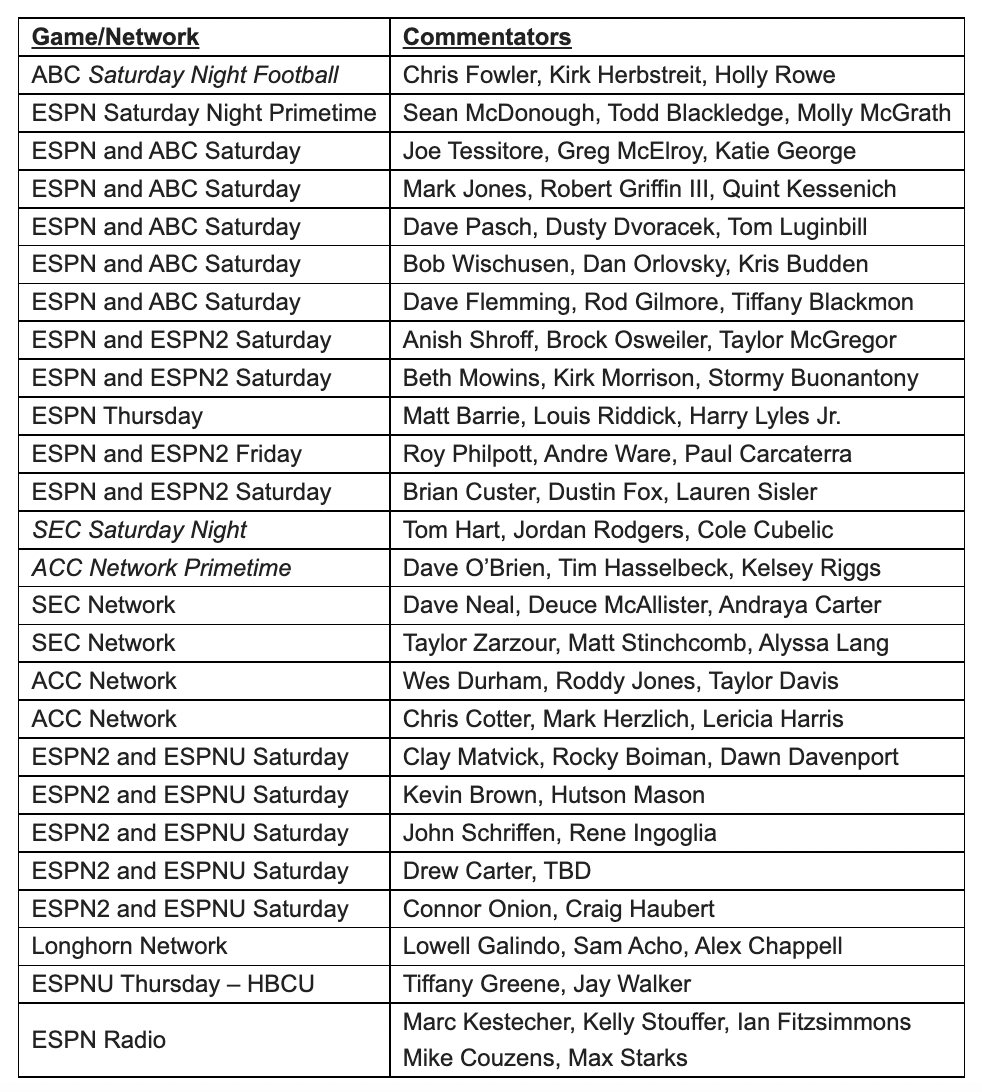 | Game/Network | Commentators |
|---|---|
| ABC Saturday Night Football | Chris Fowler, Kirk Herbstreit, Holly Rowe |
| ESPN Saturday Night Primetime | Sean McDonough, Todd Blackledge, Molly McGrath |
| ESPN and ABC Saturday | Joe Tessitore, Greg McElroy, Katie George |
| ESPN and ABC Saturday | Mark Jones, Robert Griffin III, Quint Kessenich |
| ESPN and ABC Saturday | Dave Pasch, Dusty Dvoracek, Tom Luginbill |
| ESPN and ABC Saturday | Bob Wischusen, Dan Orlovsky, Kris Budden |
| ESPN and ABC Saturday | Dave Flemming, Rod Gilmore, Tiffany Blackmon |
| ESPN and ESPN2 Saturday | Anish Shroff, Brock Osweiler, Taylor McGregor |
| ESPN and ESPN2 Saturday | Beth Mowins, Kirk Morrison, Stormy Buonantony |
| ESPN Thursday | Matt Barrie, Louis Riddick, Harry Lyles Jr. |
| ESPN and ESPN2 Friday | Roy Philpott, Andre Ware, Paul Carcaterra |
| ESPN and ESPN2 Saturday | Brian Custer, Dustin Fox, Lauren Sisler |
| SEC Saturday Night | Tom Hart, Jordan Rodgers, Cole Cubelic |
| ACC Network Primetime | Dave O'Brien, Tim Hasselbeck, Kelsey Riggs |
| SEC Network | Dave Neal, Deuce McAllister, Andraya Carter |
| SEC Network | Taylor Zarzour, Matt Stinchcomb, Alyssa Lang |
| ACC Network | Wes Durham, Roddy Jones, Taylor Davis |
| ACC Network | Chris Cotter, Mark Herzlich, Lericia Harris |
| ESPN2 and ESPNU Saturday | Clay Matvick, Rocky Boiman, Dawn Davenport |
| ESPN2 and ESPNU Saturday | Kevin Brown, Hutson Mason |
| ESPN2 and ESPNU Saturday | John Schriffen, Rene Ingoglia |
| ESPN2 and ESPNU Saturday | Drew Carter, TBD |
| ESPN2 and ESPNU Saturday | Connor Onion, Craig Haubert |
| Longhorn Network | Lowell Galindo, Sam Acho, Alex Chappell |
| ESPNU Thursday – HBCU | Tiffany Greene, Jay Walker |
| ESPN Radio | Marc Kestecher, Kelly Stouffer, Ian Fitzsimmons Mike Couzens, Max Starks |